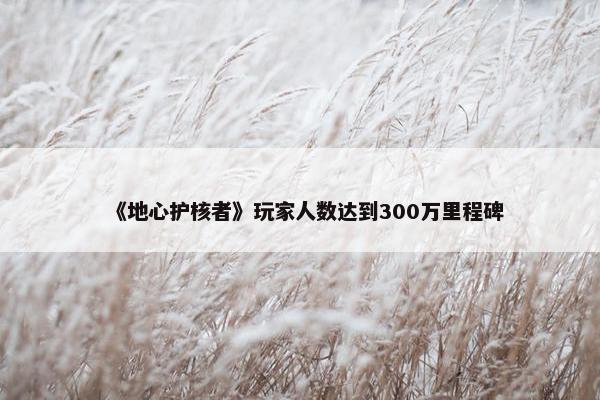 《地心护核者》玩家人数达到300万里程碑